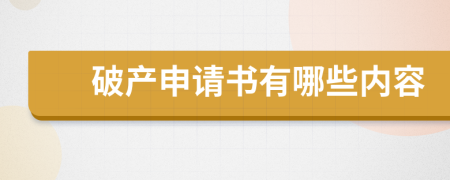 破产申请书有哪些内容